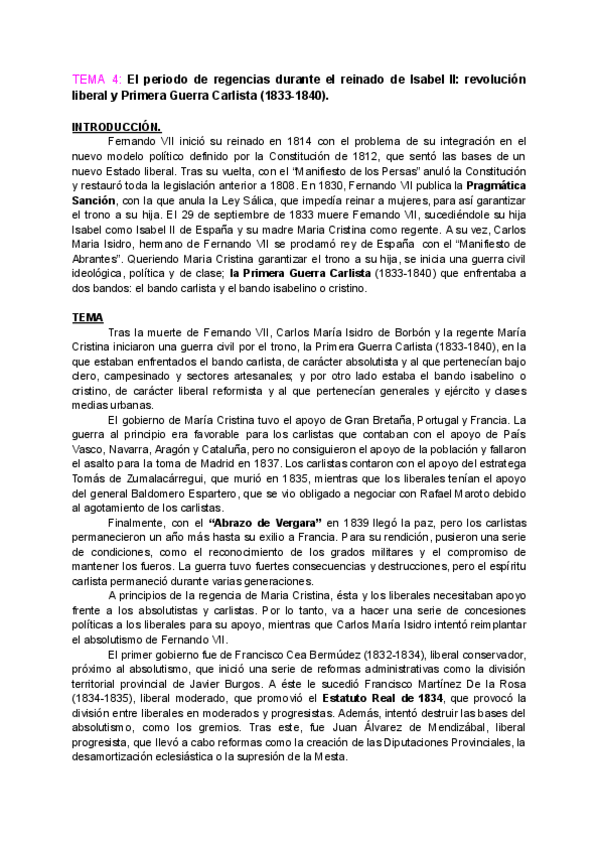 TEMA 4: El periodo de regencias durante el reinado de Isabel II: revolución liberal y Primera Guerra Carlista (1833-1840).

INTRODUCCIÓN.

Fernando VII inició su reinado en 1814 con el problema de su integración en el nuevo modelo político definido por la Constitución de 1812, que sentó las bases de un nuevo Estado liberal. Tras su vuelta, con el "Manifiesto de los Persas" anuló la Constitución y restauró toda la legislación anterior a 1808. En 1830, Fernando VII publica la Pragmática Sanción, con la que anula la Ley Sálica, que impedía reinar a mujeres, para así garantizar el trono a su hija. El 29 de septiembre de 1833 muere Fernando VII, sucediéndole su hija Isabel como Isabel II de España y su madre Maria Cristina como regente. A su vez, Carlos Maria Isidro, hermano de Fernando VII se proclamó rey de España con el "Manifiesto de Abrantes". Queriendo Maria Cristina garantizar el trono a su hija, se inicia una guerra civil ideológica, política y de clase; la Primera Guerra Carlista (1833-1840) que enfrentaba a dos bandos: el bando carlista y el bando isabelino o cristino.

TEMA

Tras la muerte de Fernando VII, Carlos María Isidro de Borbón y la regente María Cristina iniciaron una guerra civil por el trono, la Primera Guerra Carlista (1833-1840), en la que estaban enfrentados el bando carlista, de carácter absolutista y al que pertenecían bajo clero, campesinado y sectores artesanales; y por otro lado estaba el bando isabelino o cristino, de carácter liberal reformista y al que pertenecían generales y ejército y clases medias urbanas.

El gobierno de María Cristina tuvo el apoyo de Gran Bretaña, Portugal y Francia. La guerra al principio era favorable para los carlistas que contaban con el apoyo de País Vasco, Navarra, Aragón y Cataluña, pero no consiguieron el apoyo de la población y fallaron el asalto para la toma de Madrid en 1837. Los carlistas contaron con el apoyo del estratega Tomás de Zumalacárregui, que murió en 1835, mientras que los liberales tenían el apoyo del general Baldomero Espartero, que se vio obligado a negociar con Rafael Maroto debido al agotamiento de los carlistas.

Finalmente, con el "Abrazo de Vergara" en 1839 llegó la paz, pero los carlistas permanecieron un año más hasta su exilio a Francia. Para su rendición, pusieron una serie de condiciones, como el reconocimiento de los grados militares y el compromiso de mantener los fueros. La guerra tuvo fuertes consecuencias y destrucciones, pero el espíritu carlista permaneció durante varias generaciones.

A principios de la regencia de Maria Cristina, ésta y los liberales necesitaban apoyo frente a los absolutistas y carlistas. Por lo tanto, va a hacer una serie de concesiones políticas a los liberales para su apoyo, mientras que Carlos María Isidro intentó reimplantar el absolutismo de Fernando VII.

El primer gobierno fue de Francisco Cea Bermúdez (1832-1834), liberal conservador, próximo al absolutismo, que inició una serie de reformas administrativas como la división territorial provincial de Javier Burgos. A éste le sucedió Francisco Martínez De la Rosa (1834-1835), liberal moderado, que promovió el Estatuto Real de 1834, que provocó la división entre liberales en moderados y progresistas. Además, intentó destruir las bases del absolutismo, como los gremios. Tras este, fue Juan Álvarez de Mendizábal, liberal progresista, que llevó a cabo reformas como la creación de las Diputaciones Provinciales, la desamortización eclesiástica o la supresión de la Mesta.